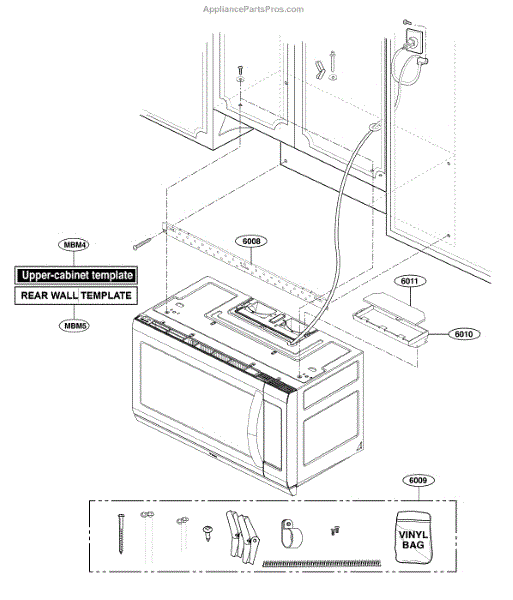 AppliancePartsPros.com

MBM4

Upper-cabinet template

REAR WALL TEMPLATE

MBM5

6008

6011

6010

6009

VINYL BAG